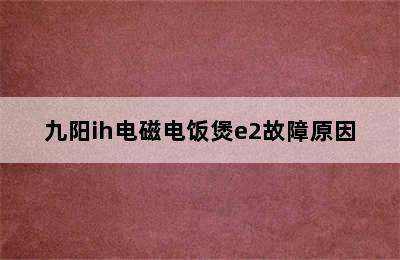 九阳ih电磁电饭煲e2故障原因